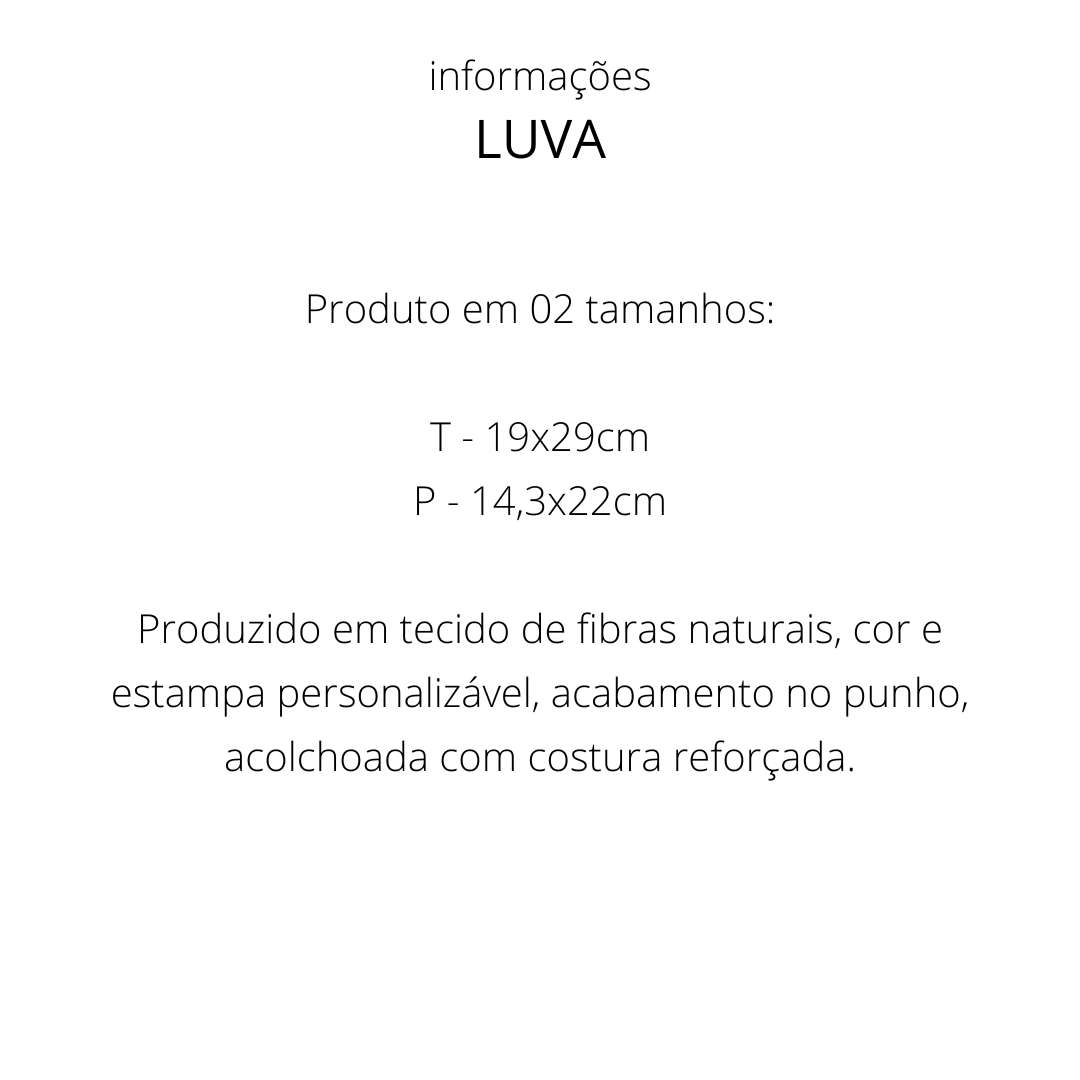 informações
LUVA

Produto em 02 tamanhos:

T - 19x29cm
P - 14,3x22cm

Produzido em tecido de fibras naturais, cor e estampa personalizável, acabamento no punho, acolchoada com costura reforçada.